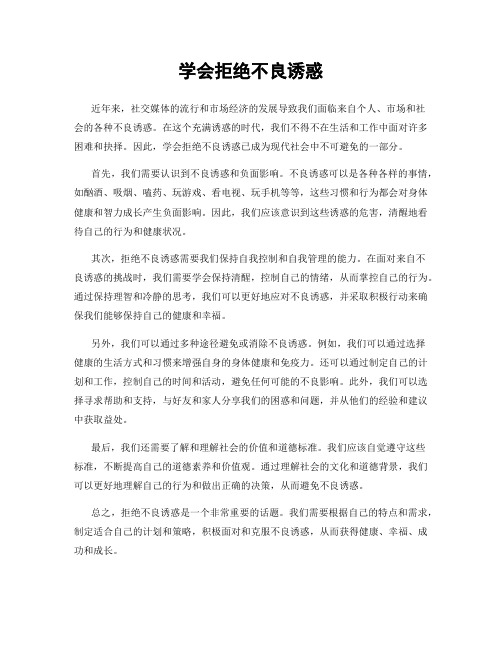 学会拒绝不良诱惑

近年来，社交媒体的流行和市场经济的发展导致我们面临来自个人、市场和社会的各种不良诱惑。在这个充满诱惑的时代，我们不得不在生活和工作中面对许多困难和抉择。因此，学会拒绝不良诱惑已成为现代社会中不可避免的一部分。

首先，我们需要认识到不良诱惑和负面影响。不良诱惑可以是各种各样的事情，如酗酒、吸烟、嗑药、玩游戏、看电视、玩手机等等，这些习惯和行为都会对身体健康和智力成长产生负面影响。因此，我们应该意识到这些诱惑的危害，清醒地看待自己的行为和健康状况。

其次，拒绝不良诱惑需要我们保持自我控制和自我管理的能力。在面对来自不良诱惑的挑战时，我们需要学会保持清醒，控制自己的情绪，从而掌控自己的行为。通过保持理智和冷静的思考，我们可以更好地应对不良诱惑，并采取积极行动来确保我们能够保持自己的健康和幸福。

另外，我们可以通过多种途径避免或消除不良诱惑。例如，我们可以通过选择健康的生活方式和习惯来增强自身的身体健康和免疫力。还可以通过制定自己的计划和工作，控制自己的时间和活动，避免任何可能的不良影响。此外，我们可以选择寻求帮助和支持，与好友和家人分享我们的困惑和问题，并从他们的经验和建议中获取益处。

最后，我们还需要了解和理解社会的价值和道德标准。我们应该自觉遵守这些标准，不断提高自己的道德素养和价值观。通过理解社会的文化和道德背景，我们可以更好地理解自己的行为和做出正确的决策，从而避免不良诱惑。

总之，拒绝不良诱惑是一个非常重要的话题。我们需要根据自己的特点和需求，制定适合自己的计划和策略，积极面对和克服不良诱惑，从而获得健康、幸福、成功和成长。